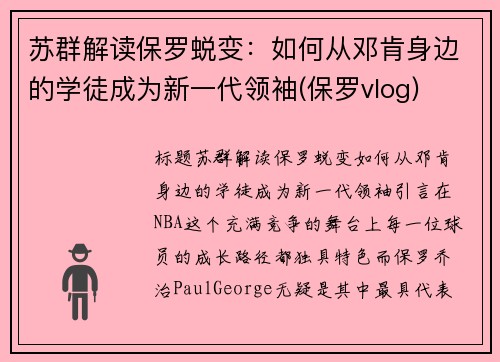 苏群解读保罗蜕变：如何从邓肯身边的学徒成为新一代领袖(保罗vlog)

标题苏群解读保罗蜕变如何从邓肯身边的学徒成为新一代领袖引言在NBA这个充满竞争的舞台上每一位球员的成长路径都独具特色而保罗乔治PaulGeorge无疑是其中最具代表